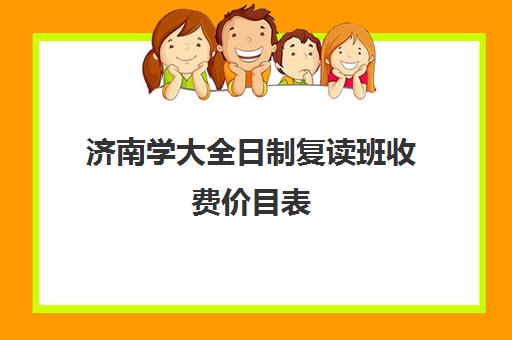 济南学大全日制复读班收费价目表